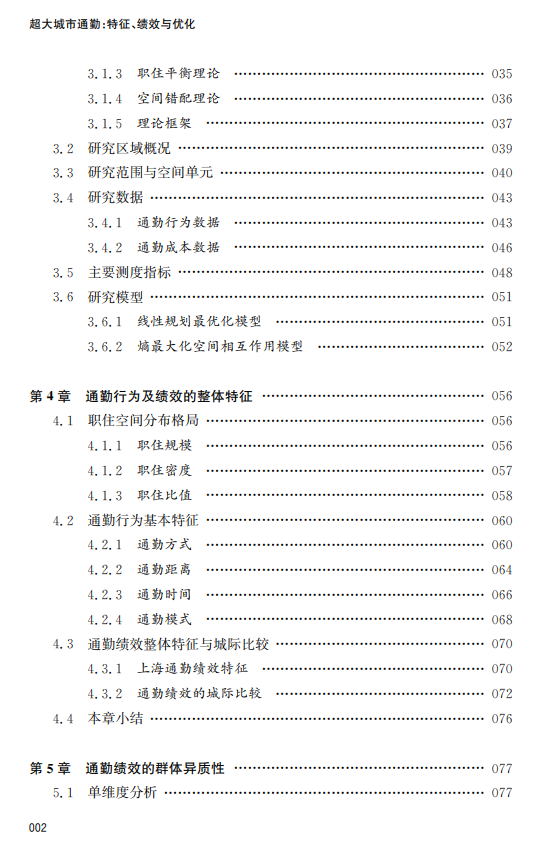 超大城市通勤：特征、绩效与优化

3.1.3 职住平衡理论 …… 035
3.1.4 空间错配理论 …… 036
3.1.5 理论框架 …… 037
3.2 研究区域概况 …… 039
3.3 研究范围与空间单元 …… 040
3.4 研究数据 …… 043
3.4.1 通勤行为数据 …… 043
3.4.2 通勤成本数据 …… 046
3.5 主要测度指标 …… 048
3.6 研究模型 …… 051
3.6.1 线性规划最优化模型 …… 051
3.6.2 熵最大化空间相互作用模型 …… 052

第 4 章 通勤行为及绩效的整体特征 …… 056
4.1 职住空间分布格局 …… 056
4.1.1 职住规模 …… 056
4.1.2 职住密度 …… 057
4.1.3 职住比值 …… 058
4.2 通勤行为基本特征 …… 060
4.2.1 通勤方式 …… 060
4.2.2 通勤距离 …… 064
4.2.3 通勤时间 …… 066
4.2.4 通勤模式 …… 068
4.3 通勤绩效整体特征与城际比较 …… 070
4.3.1 上海通勤绩效特征 …… 070
4.3.2 通勤绩效的城际比较 …… 072
4.4 本章小结 …… 076

第 5 章 通勤绩效的群体异质性 …… 077
5.1 单维度分析 …… 077

002